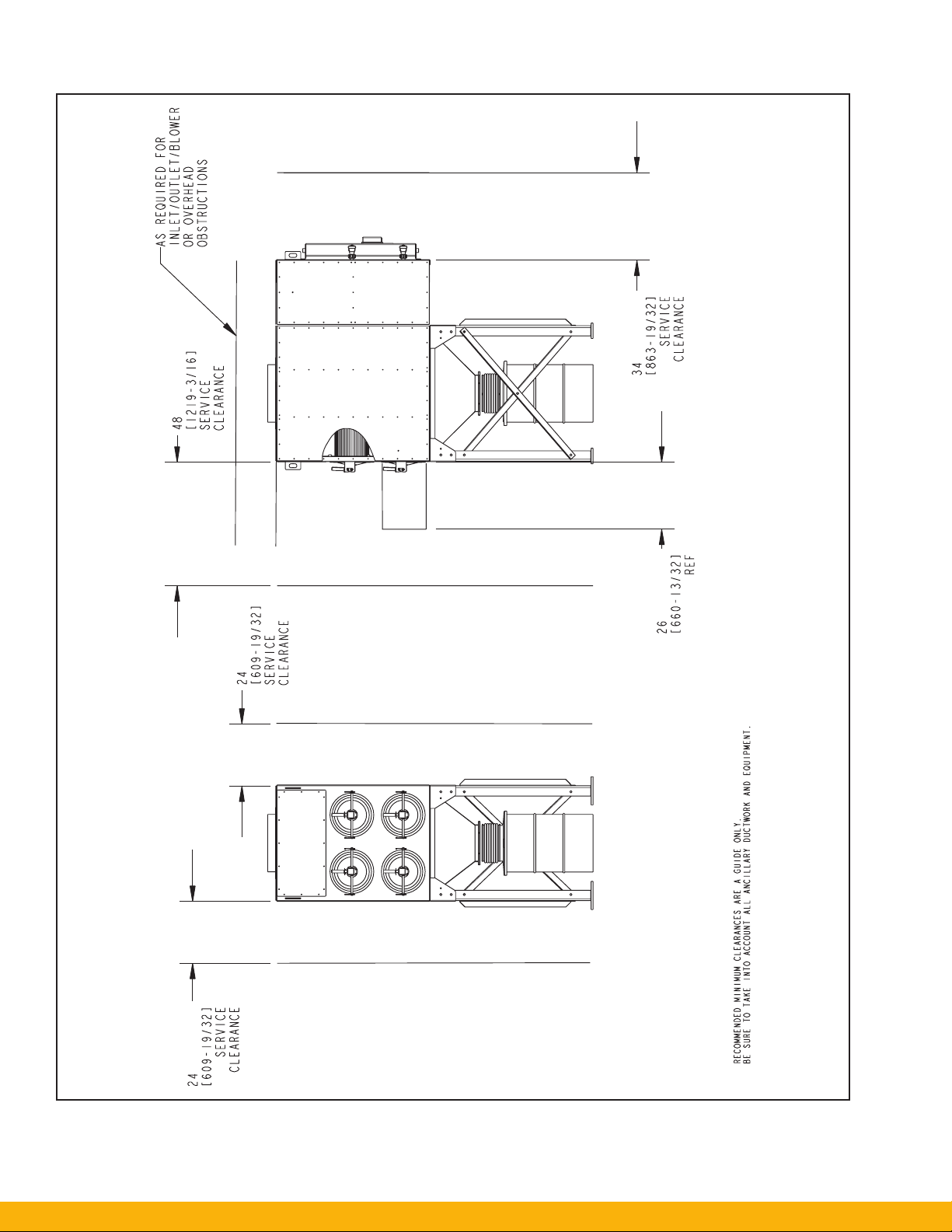 AS REQUIRED FOR INLET/OUTLET/BLOWER OR OVERHEAD OBSTRUCTIONS

48
[1219-3/16]
SERVICE
CLEARANCE

34
[863-19/32]
SERVICE
CLEARANCE

26
[660-13/32]
REF

24
[609-19/32]
SERVICE
CLEARANCE

24
[609-19/32]
SERVICE
CLEARANCE

RECOMMENDED MINIMUM CLEARANCES ARE A GUIDE ONLY.
BE SURE TO TAKE INTO ACCOUNT ALL ANCILLARY DUCTWORK AND EQUIPMENT.